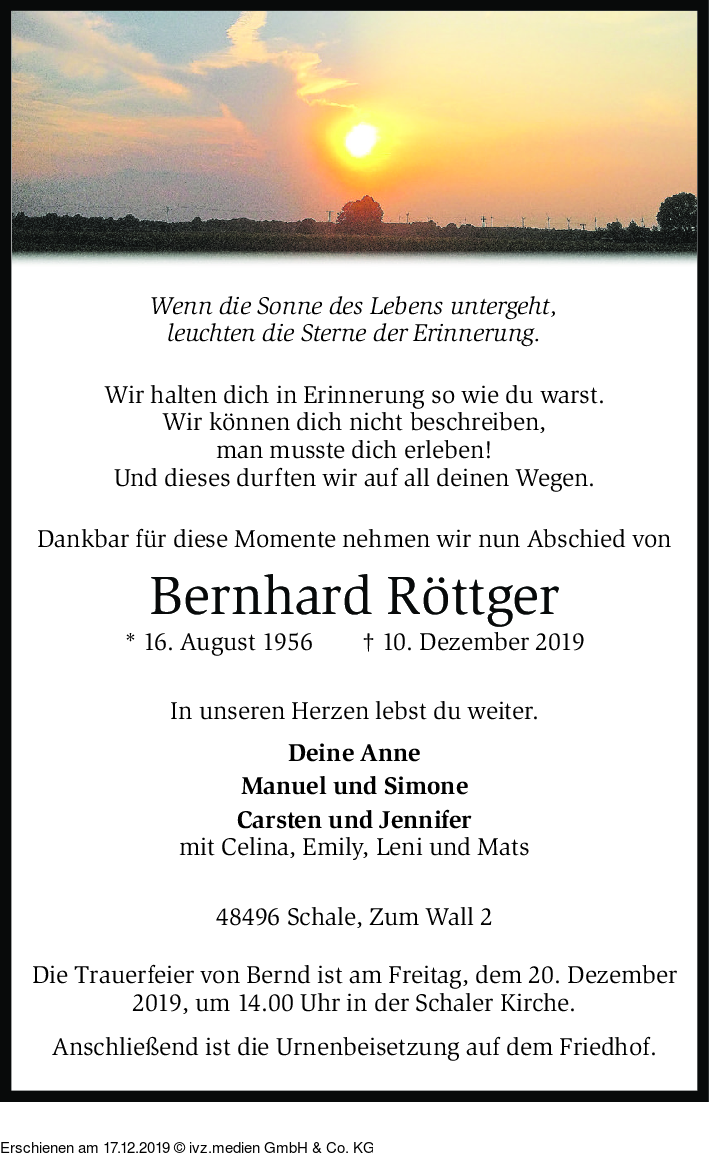 Wenn die Sonne des Lebens untergeht,
leuchten die Sterne der Erinnerung.

Wir halten dich in Erinnerung so wie du warst.
Wir können dich nicht beschreiben,
man musste dich erleben!
Und dieses durften wir auf all deinen Wegen.

Dankbar für diese Momente nehmen wir nun Abschied von

Bernhard Röttger

* 16. August 1956 † 10. Dezember 2019

In unseren Herzen lebst du weiter.

Deine Anne
Manuel und Simone
Carsten und Jennifer
mit Celina, Emily, Leni und Mats

48496 Schale, Zum Wall 2

Die Trauerfeier von Bernd ist am Freitag, dem 20. Dezember 2019, um 14.00 Uhr in der Schaler Kirche.

Anschließend ist die Urnenbeisetzung auf dem Friedhof.

Erschienen am 17.12.2019 © ivz.medien GmbH & Co. KG